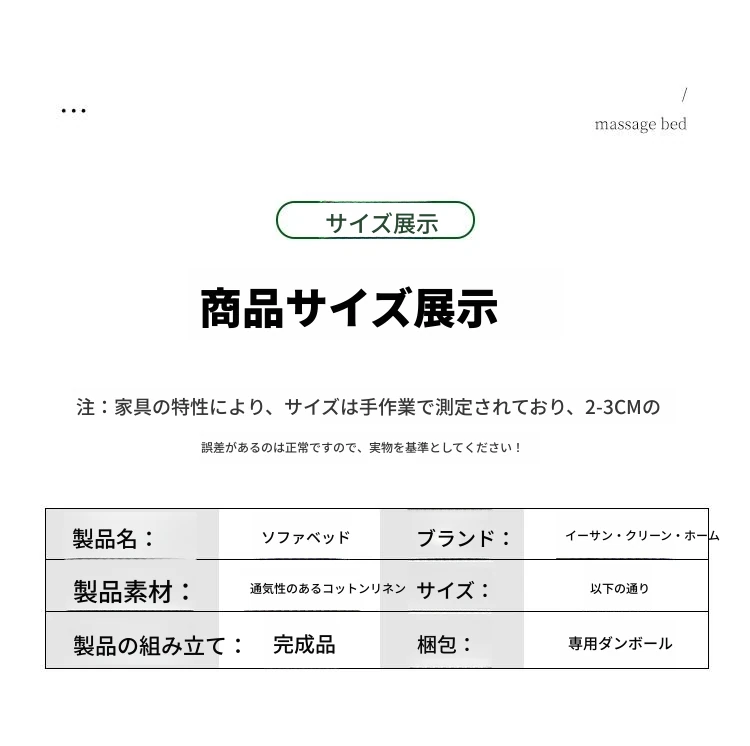 ...

/
massage bed

サイズ展示

商品サイズ展示

注：家具の特性により、サイズは手作業で測定されており、2-3CMの

誤差があるのは正常ですので、実物を基準としてください！

| 製品名： | ソファベッド | ブランド： | イーサン・クリーン・ホーム |
|---|---|---|---|
| 製品素材： | 通気性のあるコットンリネン | サイズ： | 以下の通り |
| 製品の組み立て： | 完成品 | 梱包： | 専用ダンボール |